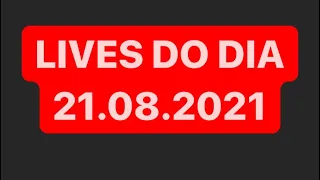 LIVES DO DIA
21.08.2021